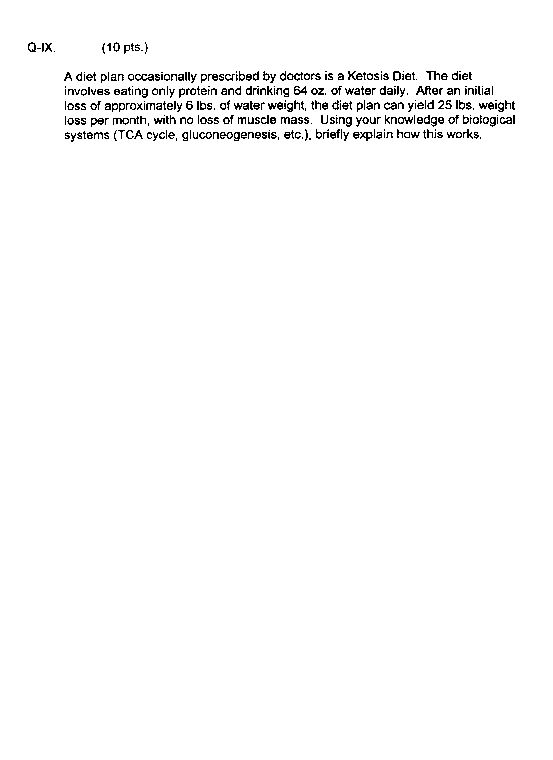 Q-IX. (10 pts.)

A diet plan occasionally prescribed by doctors is a Ketosis Diet. The diet involves eating only protein and drinking 64 oz. of water daily. After an initial loss of approximately 6 lbs. of water weight, the diet plan can yield 25 lbs. weight loss per month, with no loss of muscle mass. Using your knowledge of biological systems (TCA cycle, gluconeogenesis, etc.), briefly explain how this works.